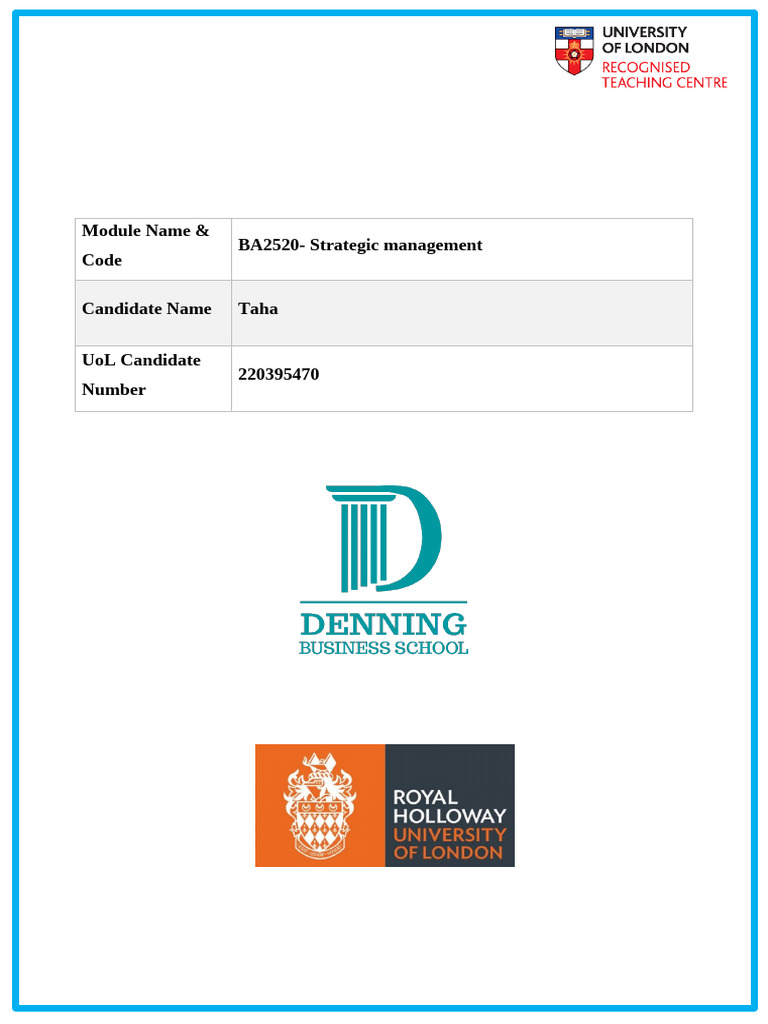 UNIVERSITY OF LONDON
RECOGNISED TEACHING CENTRE

| Module Name & Code | BA2520- Strategic management |
|---|---|
| Candidate Name | Taha |
| UoL Candidate Number | 220395470 |

DENNING
BUSINESS SCHOOL

ROYAL HOLLOWAY
UNIVERSITY OF LONDON